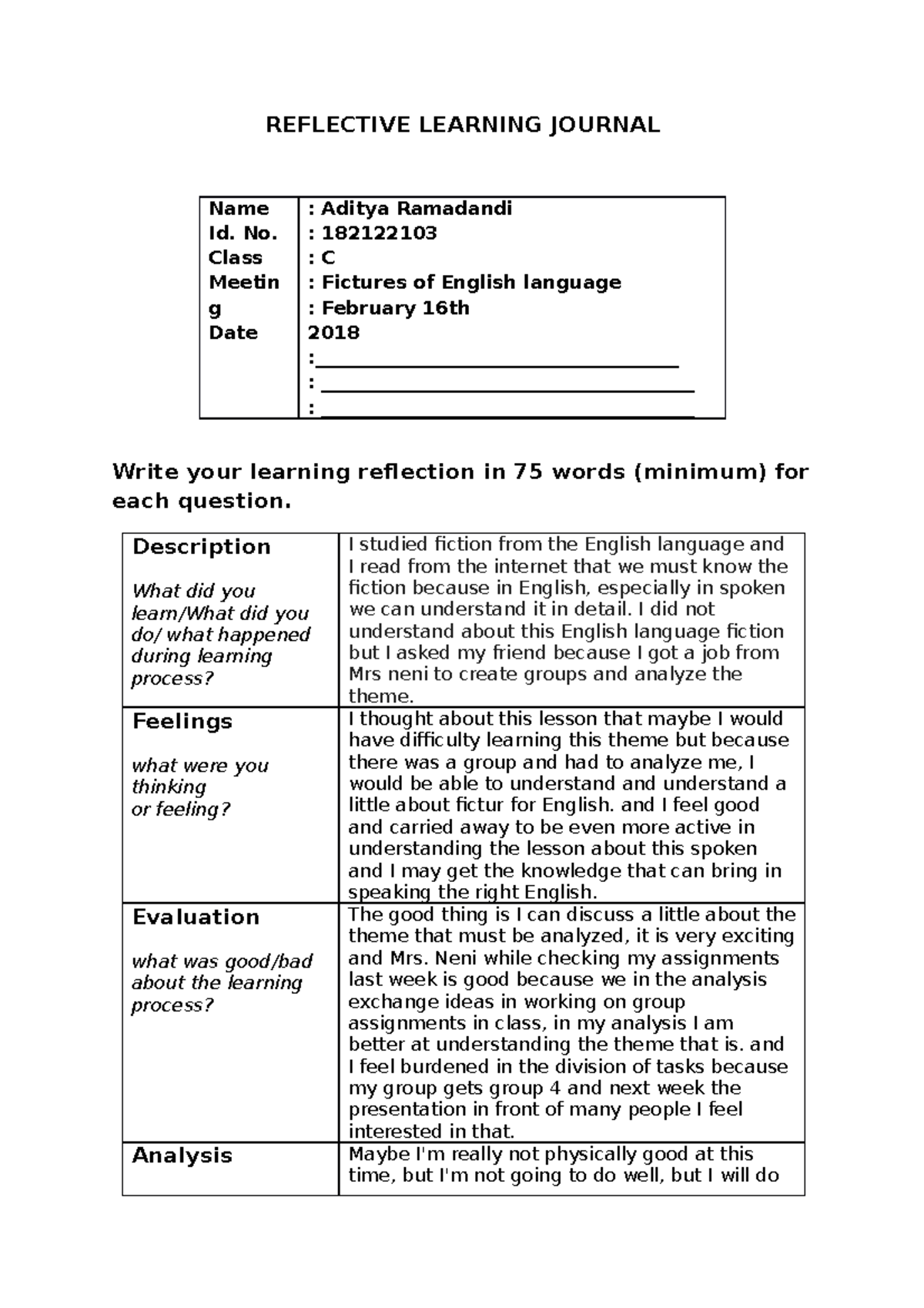 REFLECTIVE LEARNING JOURNAL

Name
Id. No.
Class
Meeting
Date

: Aditya Ramadandi
: 182122103
: C
: Fictures of English language
: February 16th 2018
:____
: ____
: ____

Write your learning reflection in 75 words (minimum) for each question.

| Description What did you learn/What did you do/ what happened during learning process? | I studied fiction from the English language and I read from the internet that we must know the fiction because in English, especially in spoken we can understand it in detail. I did not understand about this English language fiction but I asked my friend because I got a job from Mrs neni to create groups and analyze the theme. |
|---|---|
| Feelings what were you thinking or feeling? | I thought about this lesson that maybe I would have difficulty learning this theme but because there was a group and had to analyze me, I would be able to understand and understand a little about fictur for English. and I feel good and carried away to be even more active in understanding the lesson about this spoken and I may get the knowledge that can bring in speaking the right English. |
| Evaluation what was good/bad about the learning process? | The good thing is I can discuss a little about the theme that must be analyzed, it is very exciting and Mrs. Neni while checking my assignments last week is good because we in the analysis exchange ideas in working on group assignments in class, in my analysis I am better at understanding the theme that is. and I feel burdened in the division of tasks because my group gets group 4 and next week the presentation in front of many people I feel interested in that. |
| Analysis | Maybe I'm really not physically good at this time, but I'm not going to do well, but I will do |